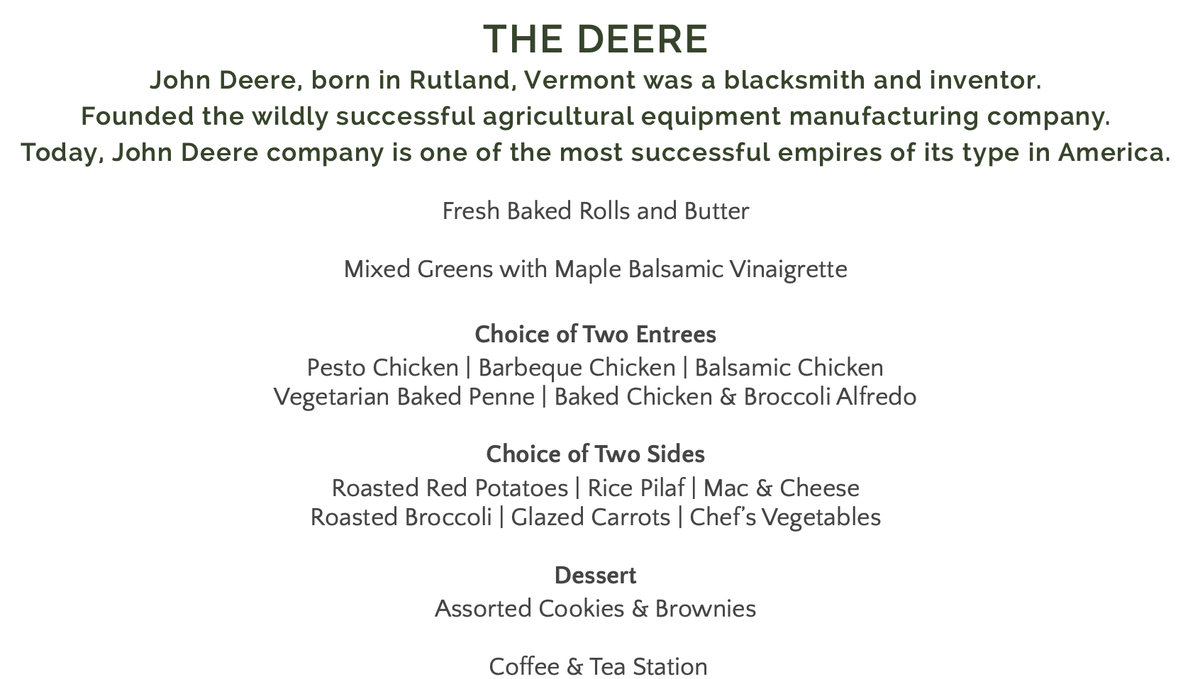 THE DEERE

John Deere, born in Rutland, Vermont was a blacksmith and inventor.
Founded the wildly successful agricultural equipment manufacturing company.
Today, John Deere company is one of the most successful empires of its type in America.

Fresh Baked Rolls and Butter

Mixed Greens with Maple Balsamic Vinaigrette

Choice of Two Entrees
Pesto Chicken | Barbeque Chicken | Balsamic Chicken
Vegetarian Baked Penne | Baked Chicken & Broccoli Alfredo

Choice of Two Sides
Roasted Red Potatoes | Rice Pilaf | Mac & Cheese
Roasted Broccoli | Glazed Carrots | Chef's Vegetables

Dessert
Assorted Cookies & Brownies

Coffee & Tea Station